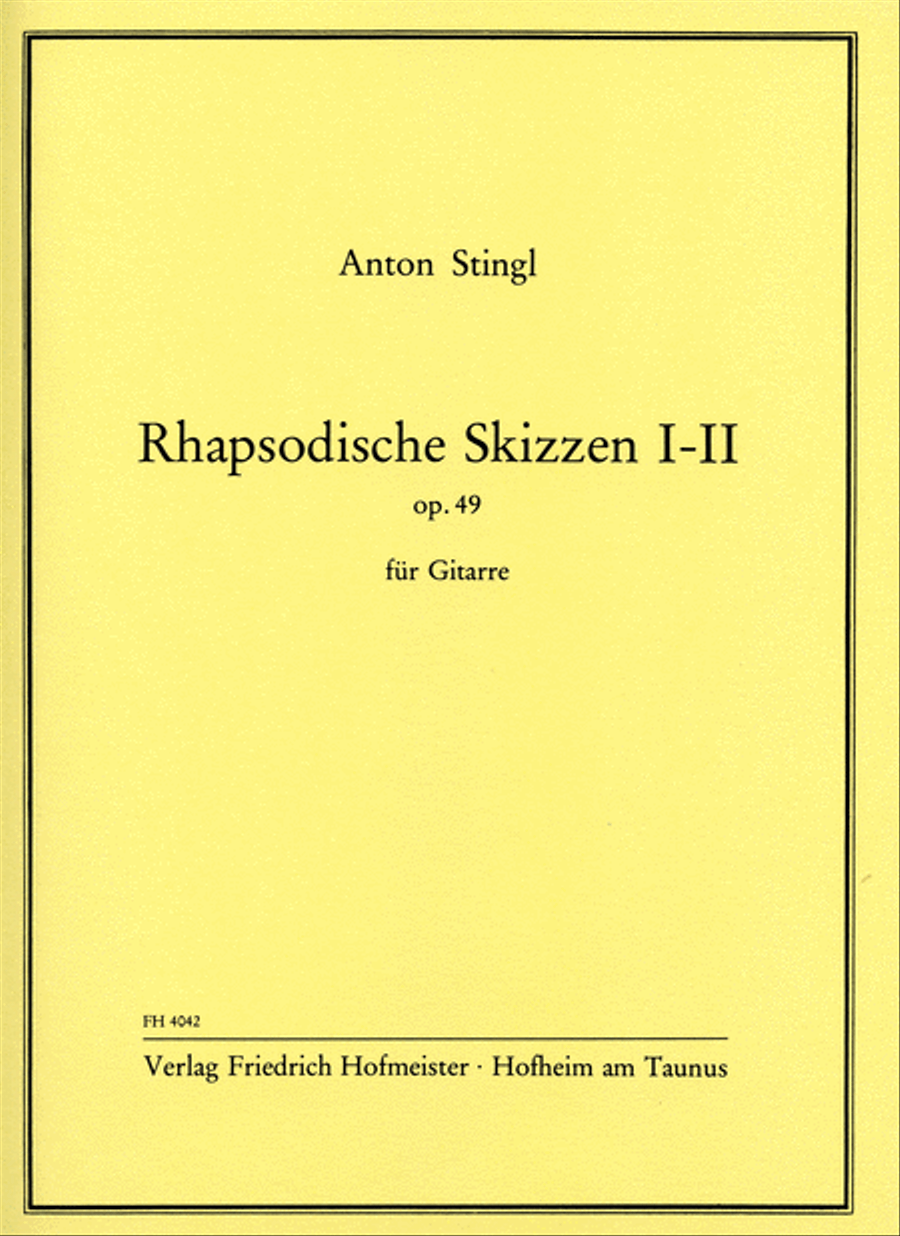 Anton Stingl

Rhapsodische Skizzen I-II

op. 49

für Gitarre

FH 4042

Verlag Friedrich Hofmeister · Hofheim am Taunus